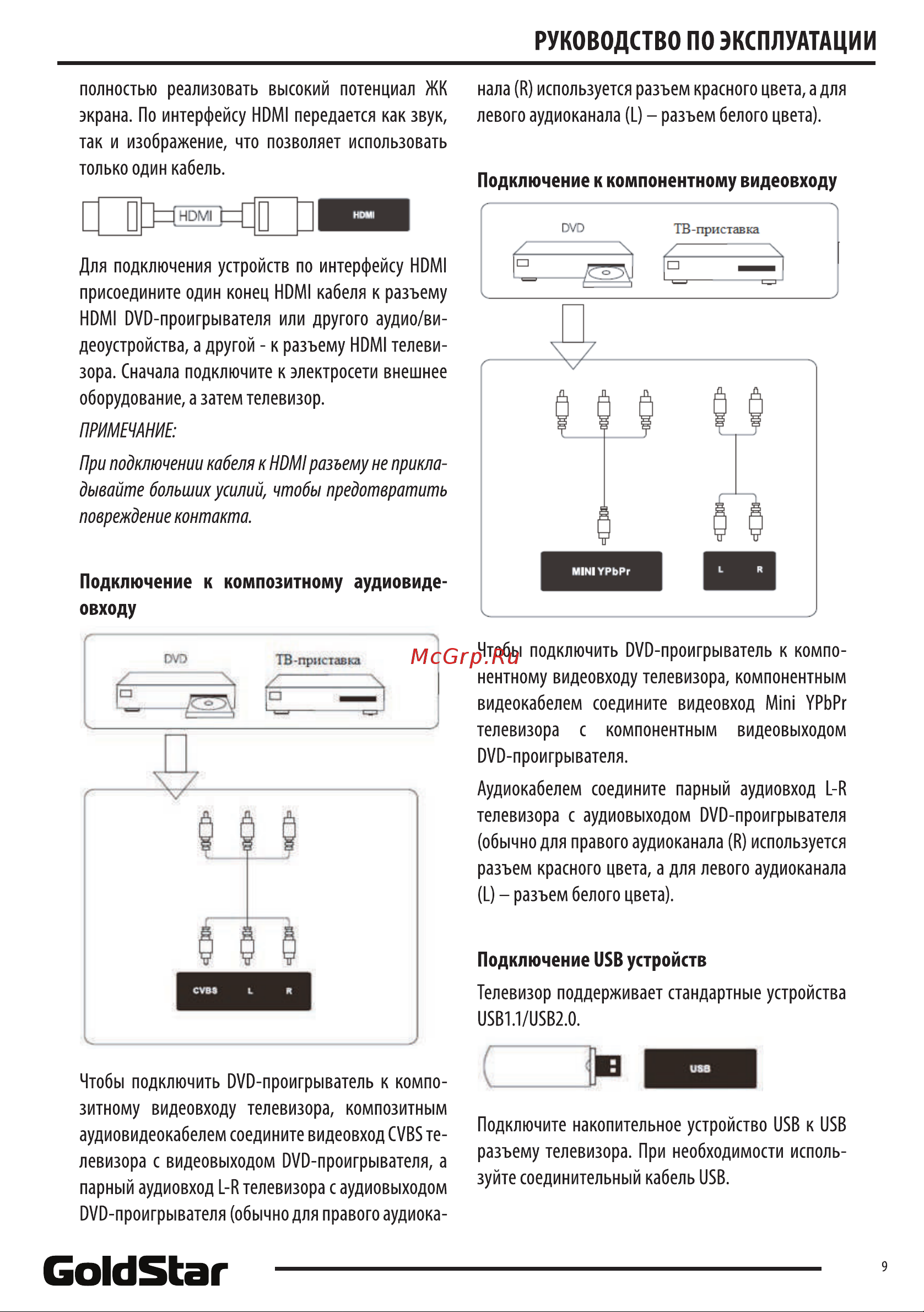 РУКОВОДСТВО ПО ЭКСПЛУАТАЦИИ

полностью реализовать высокий потенциал ЖК экрана. По интерфейсу HDMI передается как звук, так и изображение, что позволяет использовать только один кабель.

HDMI

HDMI

Для подключения устройств по интерфейсу HDMI присоедините один конец HDMI кабеля к разъему HDMI DVD-проигрывателя или другого аудио/видеоустройства, а другой - к разъему HDMI телевизора. Сначала подключите к электросети внешнее оборудование, а затем телевизор.

ПРИМЕЧАНИЕ:

При подключении кабеля к HDMI разъему не прикладывайте больших усилий, чтобы предотвратить повреждение контакта.

Подключение к композитному аудиовидеовходу

DVD

ТВ-приставка

CVBS L R

Чтобы подключить DVD-проигрыватель к композитному видеовходу телевизора, композитным аудиовидеокабелем соедините видеовход CVBS телевизора с видеовыходом DVD-проигрывателя, а парный аудиовход L-R телевизора с аудиовыходом DVD-проигрывателя (обычно для правого аудиоканала (R) используется разъем красного цвета, а для левого аудиоканала (L) – разъем белого цвета).

Подключение к компонентному видеовходу

DVD

ТВ-приставка

MINI YPbPr

L R

McGrp.Ru

Чтобы подключить DVD-проигрыватель к компонентному видеовходу телевизора, компонентным видеокабелем соедините видеовход Mini YPbPr телевизора с компонентным видеовыходом DVD-проигрывателя.

Аудиокабелем соедините парный аудиовход L-R телевизора с аудиовыходом DVD-проигрывателя (обычно для правого аудиоканала (R) используется разъем красного цвета, а для левого аудиоканала (L) – разъем белого цвета).

Подключение USB устройств

Телевизор поддерживает стандартные устройства USB1.1/USB2.0.

USB

Подключите накопительное устройство USB к USB разъему телевизора. При необходимости используйте соединительный кабель USB.

GoldStar

9